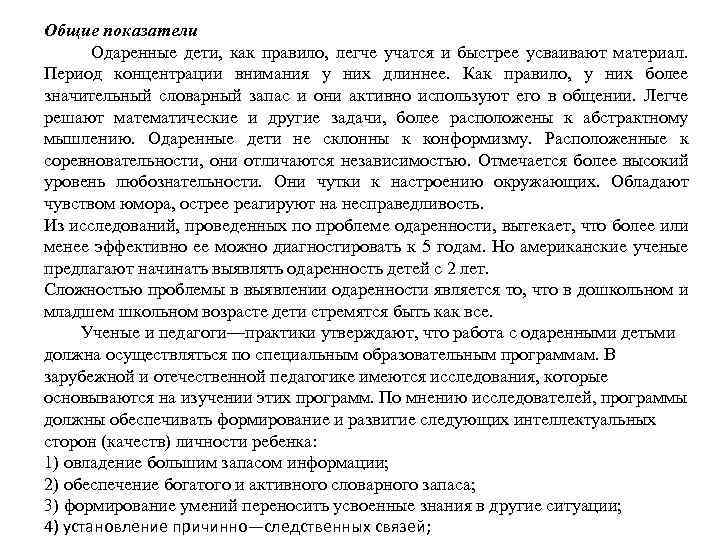 Общие показатели

Одаренные дети, как правило, легче учатся и быстрее усваивают материал. Период концентрации внимания у них длиннее. Как правило, у них более значительный словарный запас и они активно используют его в общении. Легче решают математические и другие задачи, более расположены к абстрактному мышлению. Одаренные дети не склонны к конформизму. Расположенные к соревновательности, они отличаются независимостью. Отмечается более высокий уровень любознательности. Они чутки к настроению окружающих. Обладают чувством юмора, острее реагируют на несправедливость.
Из исследований, проведенных по проблеме одаренности, вытекает, что более или менее эффективно ее можно диагностировать к 5 годам. Но американские ученые предлагают начинать выявлять одаренность детей с 2 лет.
Сложностью проблемы в выявлении одаренности является то, что в дошкольном и младшем школьном возрасте дети стремятся быть как все.

Ученые и педагоги—практики утверждают, что работа с одаренными детьми должна осуществляться по специальным образовательным программам. В зарубежной и отечественной педагогике имеются исследования, которые основываются на изучении этих программ. По мнению исследователей, программы должны обеспечивать формирование и развитие следующих интеллектуальных сторон (качеств) личности ребенка:
1) овладение большим запасом информации;
2) обеспечение богатого и активного словарного запаса;
3) формирование умений переносить усвоенные знания в другие ситуации;
4) установление причинно—следственных связей;